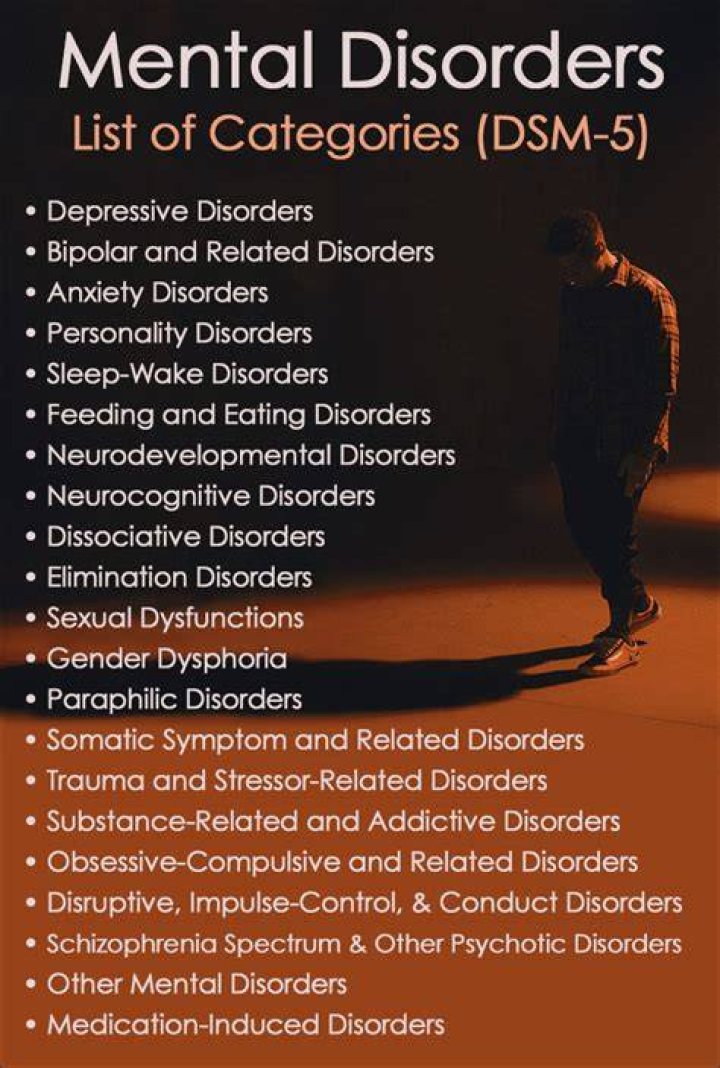 Mental Disorders
List of Categories (DSM-5)

• Depressive Disorders
• Bipolar and Related Disorders
• Anxiety Disorders
• Personality Disorders
• Sleep-Wake Disorders
• Feeding and Eating Disorders
• Neurodevelopmental Disorders
• Neurocognitive Disorders
• Dissociative Disorders
• Elimination Disorders
• Sexual Dysfunctions
• Gender Dysphoria
• Paraphilic Disorders
• Somatic Symptom and Related Disorders
• Trauma and Stressor-Related Disorders
• Substance-Related and Addictive Disorders
• Obsessive-Compulsive and Related Disorders
• Disruptive, Impulse-Control, & Conduct Disorders
• Schizophrenia Spectrum & Other Psychotic Disorders
• Other Mental Disorders
• Medication-Induced Disorders